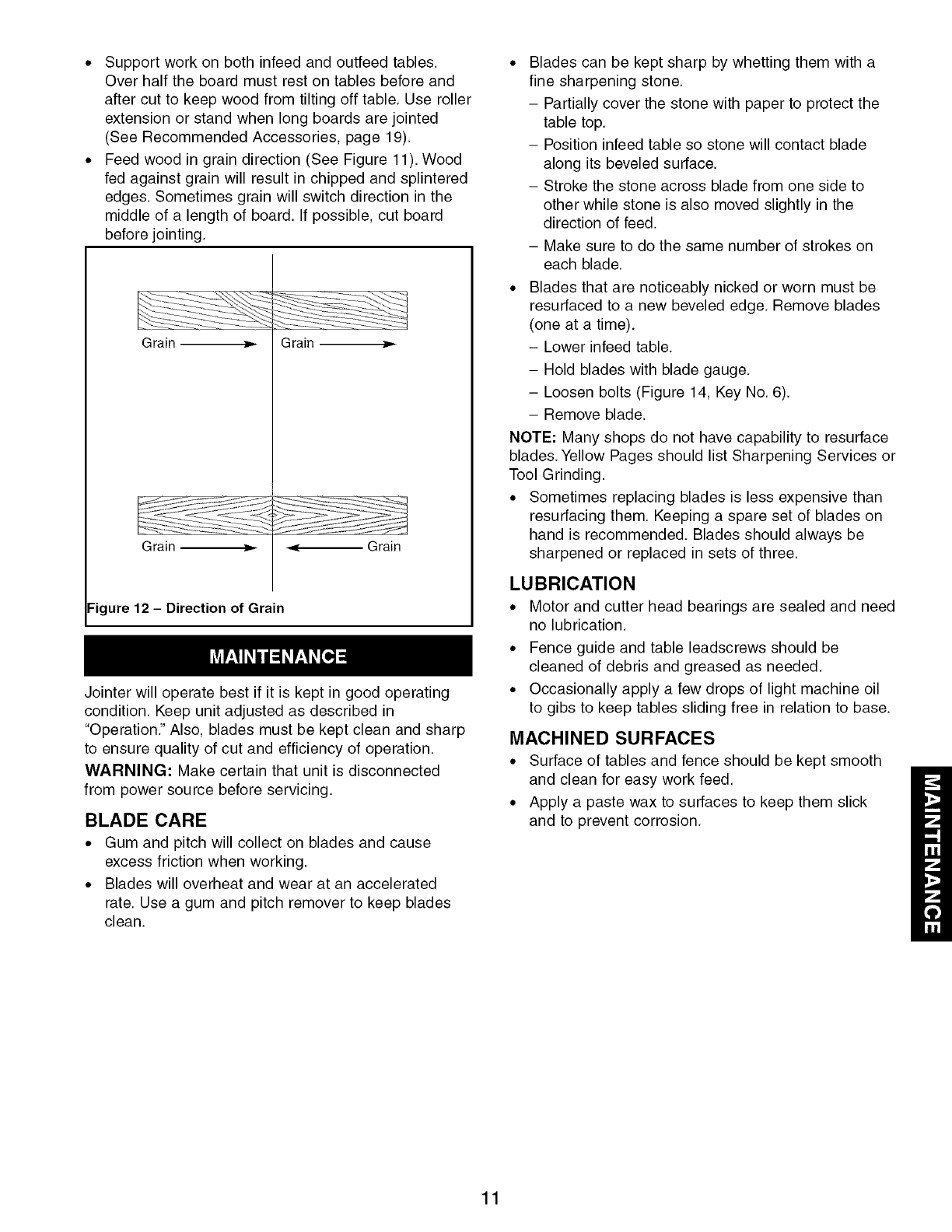 • Support work on both infeed and outfeed tables. Over half the board must rest on tables before and after cut to keep wood from tilting off table. Use roller extension or stand when long boards are jointed (See Recommended Accessories, page 19).
• Feed wood in grain direction (See Figure 11). Wood fed against grain will result in chipped and splintered edges. Sometimes grain will switch direction in the middle of a length of board. If possible, cut board before jointing.

Grain Grain

Grain Grain

Figure 12 – Direction of Grain

MAINTENANCE

Jointer will operate best if it is kept in good operating condition. Keep unit adjusted as described in "Operation." Also, blades must be kept clean and sharp to ensure quality of cut and efficiency of operation.

WARNING: Make certain that unit is disconnected from power source before servicing.

BLADE CARE
• Gum and pitch will collect on blades and cause excess friction when working.
• Blades will overheat and wear at an accelerated rate. Use a gum and pitch remover to keep blades clean.
• Blades can be kept sharp by whetting them with a fine sharpening stone.
– Partially cover the stone with paper to protect the table top.
– Position infeed table so stone will contact blade along its beveled surface.
– Stroke the stone across blade from one side to other while stone is also moved slightly in the direction of feed.
– Make sure to do the same number of strokes on each blade.
• Blades that are noticeably nicked or worn must be resurfaced to a new beveled edge. Remove blades (one at a time).
– Lower infeed table.
– Hold blades with blade gauge.
– Loosen bolts (Figure 14, Key No. 6).
– Remove blade.

NOTE: Many shops do not have capability to resurface blades. Yellow Pages should list Sharpening Services or Tool Grinding.
• Sometimes replacing blades is less expensive than resurfacing them. Keeping a spare set of blades on hand is recommended. Blades should always be sharpened or replaced in sets of three.

LUBRICATION
• Motor and cutter head bearings are sealed and need no lubrication.
• Fence guide and table leadscrews should be cleaned of debris and greased as needed.
• Occasionally apply a few drops of light machine oil to gibs to keep tables sliding free in relation to base.

MACHINED SURFACES
• Surface of tables and fence should be kept smooth and clean for easy work feed.
• Apply a paste wax to surfaces to keep them slick and to prevent corrosion.

MAINTENANCE

11